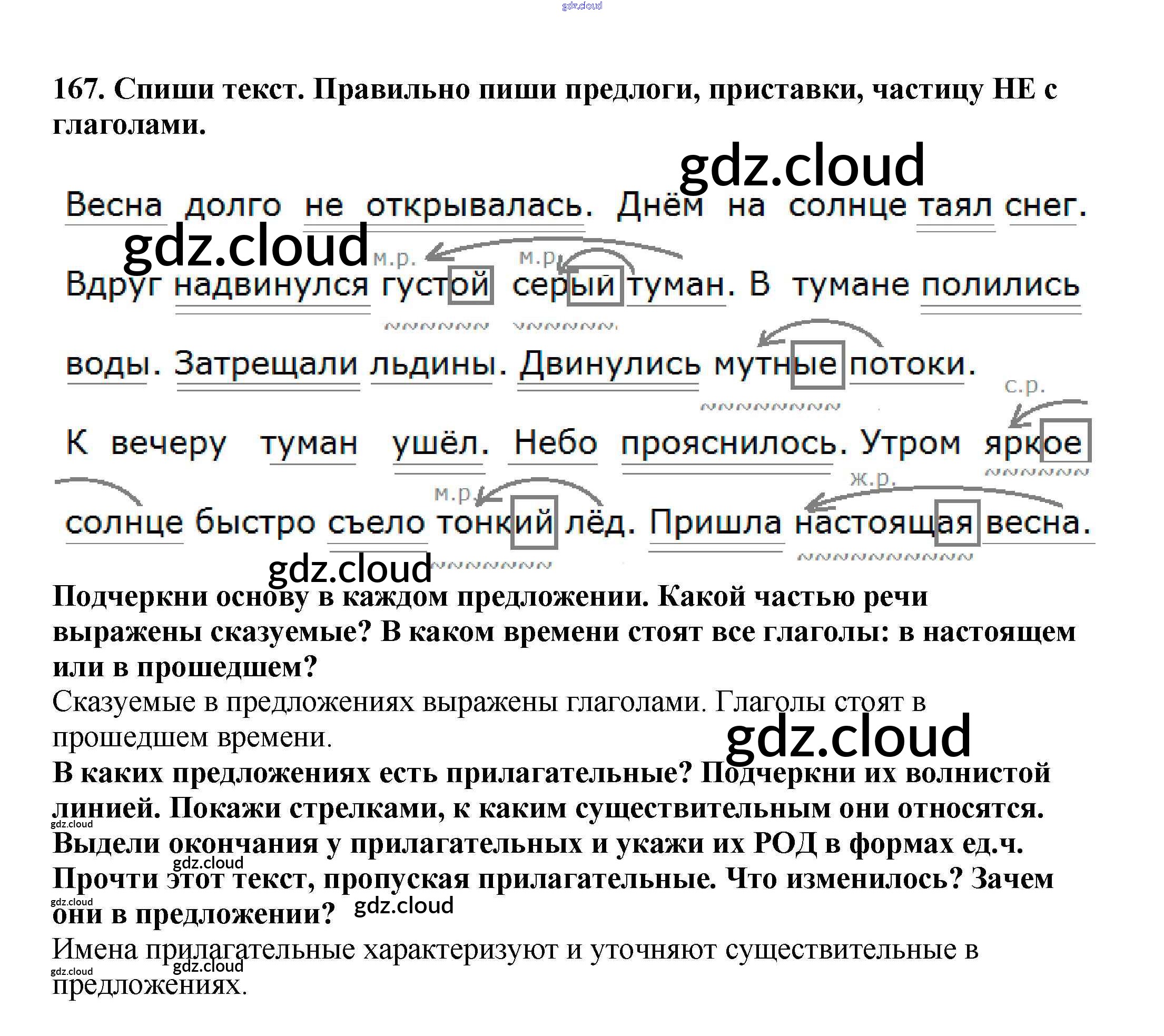 167. Спиши текст. Правильно пиши предлоги, приставки, частицу НЕ с глаголами.

Весна долго не открывалась. Днём на солнце таял снег.

м.р. м.р.

Вдруг надвинулся густой серый туман. В тумане полились воды. Затрещали льдины. Двинулись мутные потоки.

с.р.

К вечеру туман ушёл. Небо прояснилось. Утром яркое

м.р. ж.р.

солнце быстро съело тонкий лёд. Пришла настоящая весна.

Подчеркни основу в каждом предложении. Какой частью речи выражены сказуемые? В каком времени стоят все глаголы: в настоящем или в прошедшем?

Сказуемые в предложениях выражены глаголами. Глаголы стоят в прошедшем времени.

В каких предложениях есть прилагательные? Подчеркни их волнистой линией. Покажи стрелками, к каким существительным они относятся. Выдели окончания у прилагательных и укажи их РОД в формах ед.ч. Прочти этот текст, пропуская прилагательные. Что изменилось? Зачем они в предложении?

Имена прилагательные характеризуют и уточняют существительные в предложениях.

gdz.cloud